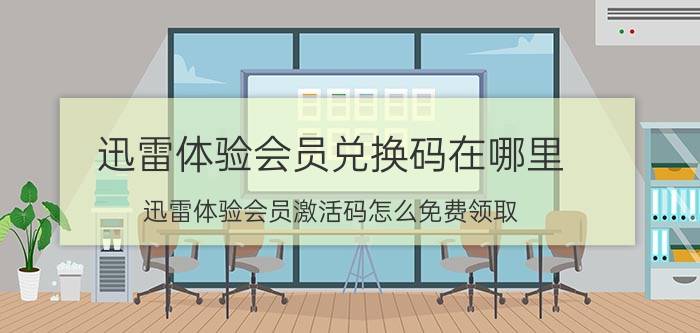 迅雷体验会员兑换码在哪里

迅雷体验会员激活码怎么免费领取